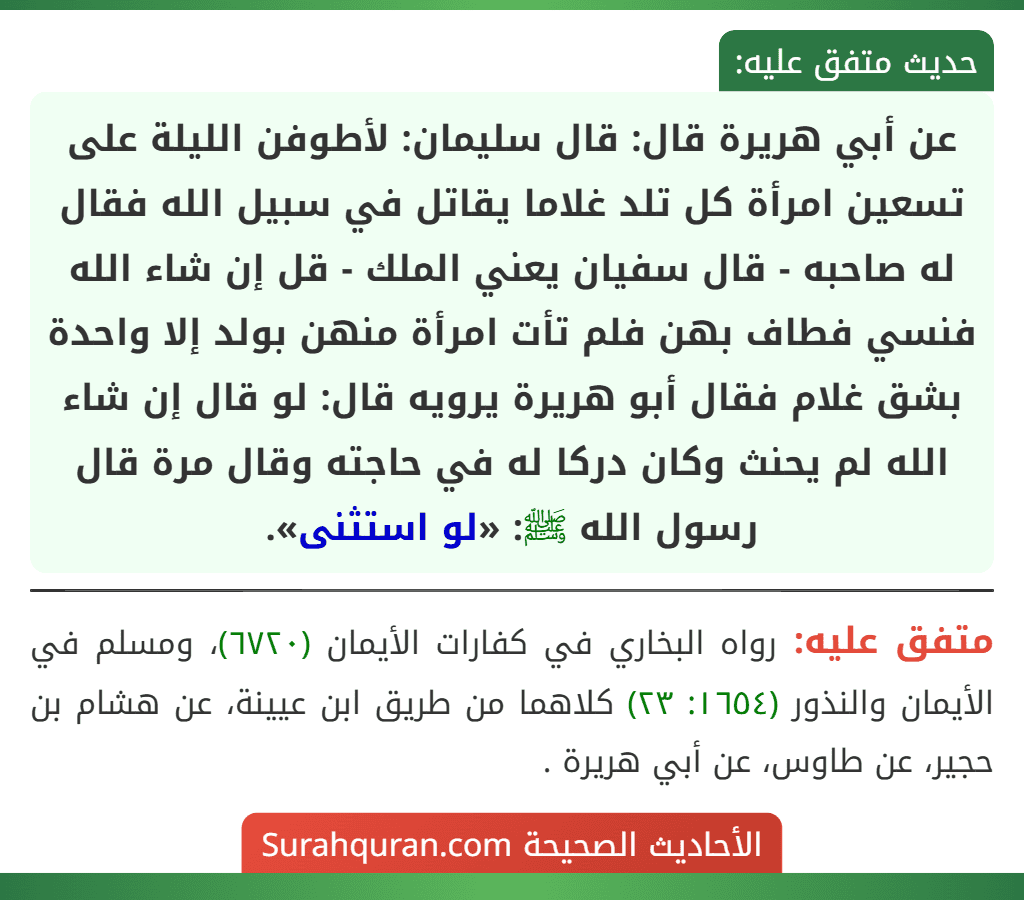 حديث متفق عليه:

عن أبي هريرة قال: قال سليمان: لأطوفن الليلة على تسعين امرأة كل تلد غلاما يقاتل في سبيل الله فقال له صاحبه - قال سفيان يعني الملك - قل إن شاء الله فنسي فطاف بهن فلم تأت امرأة منهن بولد إلا واحدة بشق غلام فقال أبو هريرة يرويه قال: لو قال إن شاء الله لم يحنث وكان دركا له في حاجته وقال مرة قال رسول الله ﷺ: «لو استثنى».

متفق عليه: رواه البخاري في كفارات الأيمان (٦٧٢٠)، ومسلم في الأيمان والنذور (١٦٥٤: ٢٣) كلاهما من طريق ابن عيينة، عن هشام بن حجير، عن طاوس، عن أبي هريرة .

الأحاديث الصحيحة Surahquran.com